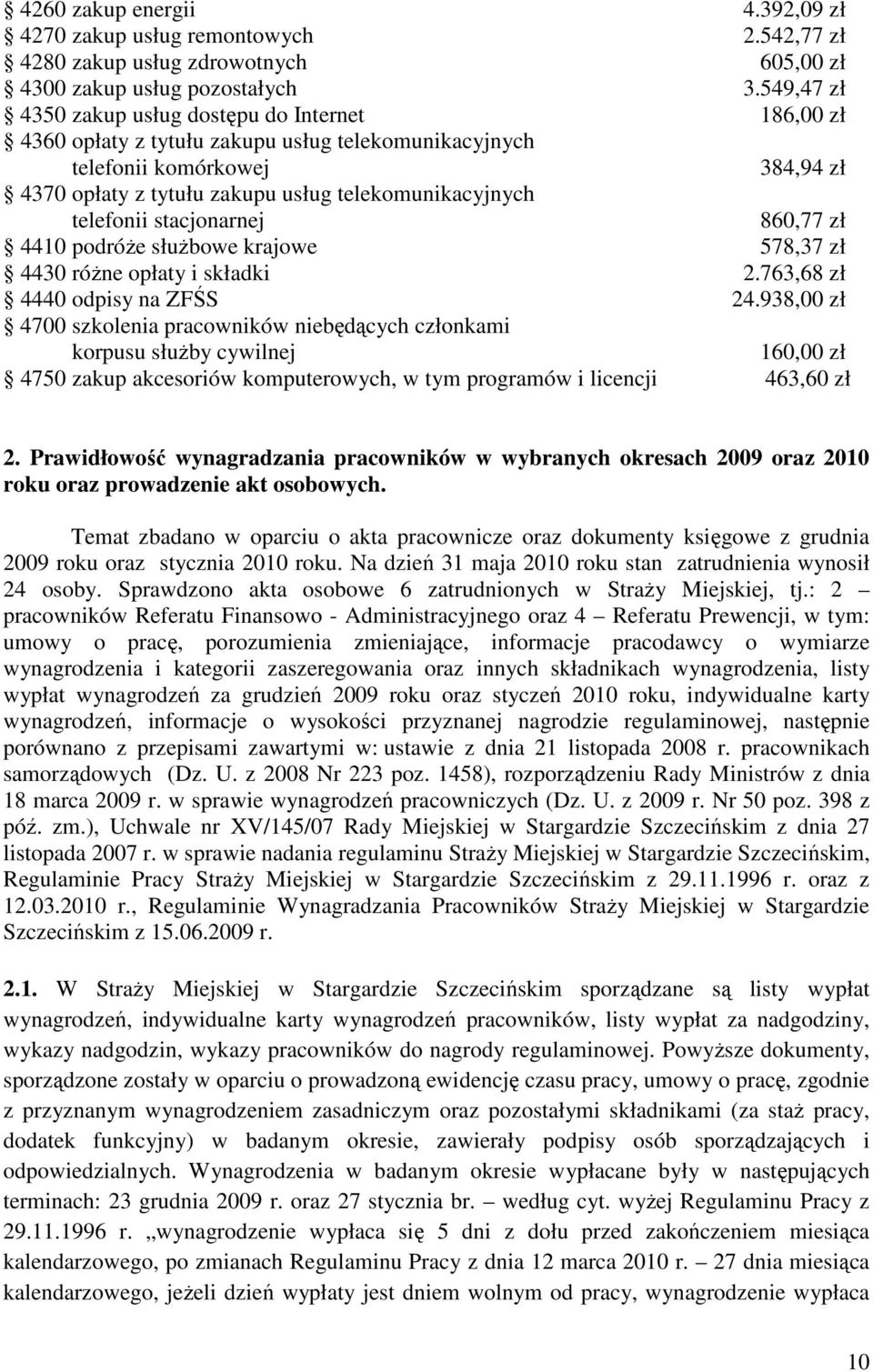 § 4260 zakup energii 4.392,09 zł
§ 4270 zakup usług remontowych 2.542,77 zł
§ 4280 zakup usług zdrowotnych 605,00 zł
§ 4300 zakup usług pozostałych 3.549,47 zł
§ 4350 zakup usług dostępu do Internet 186,00 zł
§ 4360 opłaty z tytułu zakupu usług telekomunikacyjnych telefonii komórkowej 384,94 zł
§ 4370 opłaty z tytułu zakupu usług telekomunikacyjnych telefonii stacjonarnej 860,77 zł
§ 4410 podróże służbowe krajowe 578,37 zł
§ 4430 różne opłaty i składki 2.763,68 zł
§ 4440 odpisy na ZFŚS 24.938,00 zł
§ 4700 szkolenia pracowników niebędących członkami korpusu służby cywilnej 160,00 zł
§ 4750 zakup akcesoriów komputerowych, w tym programów i licencji 463,60 zł

2. Prawidłowość wynagradzania pracowników w wybranych okresach 2009 oraz 2010 roku oraz prowadzenie akt osobowych.

Temat zbadano w oparciu o akta pracownicze oraz dokumenty księgowe z grudnia 2009 roku oraz stycznia 2010 roku. Na dzień 31 maja 2010 roku stan zatrudnienia wynosił 24 osoby. Sprawdzono akta osobowe 6 zatrudnionych w Straży Miejskiej, tj.: 2 – pracowników Referatu Finansowo - Administracyjnego oraz 4 – Referatu Prewencji, w tym: umowy o pracę, porozumienia zmieniające, informacje pracodawcy o wymiarze wynagrodzenia i kategorii zaszeregowania oraz innych składnikach wynagrodzenia, listy wypłat wynagrodzeń za grudzień 2009 roku oraz styczeń 2010 roku, indywidualne karty wynagrodzeń, informacje o wysokości przyznanej nagrodzie regulaminowej, następnie porównano z przepisami zawartymi w: ustawie z dnia 21 listopada 2008 r. pracownikach samorządowych (Dz. U. z 2008 Nr 223 poz. 1458), rozporządzeniu Rady Ministrów z dnia 18 marca 2009 r. w sprawie wynagrodzeń pracowniczych (Dz. U. z 2009 r. Nr 50 poz. 398 z póź. zm.), Uchwale nr XV/145/07 Rady Miejskiej w Stargardzie Szczecińskim z dnia 27 listopada 2007 r. w sprawie nadania regulaminu Straży Miejskiej w Stargardzie Szczecińskim, Regulaminie Pracy Straży Miejskiej w Stargardzie Szczecińskim z 29.11.1996 r. oraz z 12.03.2010 r., Regulaminie Wynagradzania Pracowników Straży Miejskiej w Stargardzie Szczecińskim z 15.06.2009 r.

2.1. W Straży Miejskiej w Stargardzie Szczecińskim sporządzane są listy wypłat wynagrodzeń, indywidualne karty wynagrodzeń pracowników, listy wypłat za nadgodziny, wykazy nadgodzin, wykazy pracowników do nagrody regulaminowej. Powyższe dokumenty, sporządzone zostały w oparciu o prowadzoną ewidencję czasu pracy, umowy o pracę, zgodnie z przyznanym wynagrodzeniem zasadniczym oraz pozostałymi składnikami (za staż pracy, dodatek funkcyjny) w badanym okresie, zawierały podpisy osób sporządzających i odpowiedzialnych. Wynagrodzenia w badanym okresie wypłacane były w następujących terminach: 23 grudnia 2009 r. oraz 27 stycznia br. – według cyt. wyżej Regulaminu Pracy z 29.11.1996 r. „wynagrodzenie wypłaca się 5 dni z dołu przed zakończeniem miesiąca kalendarzowego, po zmianach Regulaminu Pracy z dnia 12 marca 2010 r. – 27 dnia miesiąca kalendarzowego, jeżeli dzień wypłaty jest dniem wolnym od pracy, wynagrodzenie wypłaca

10